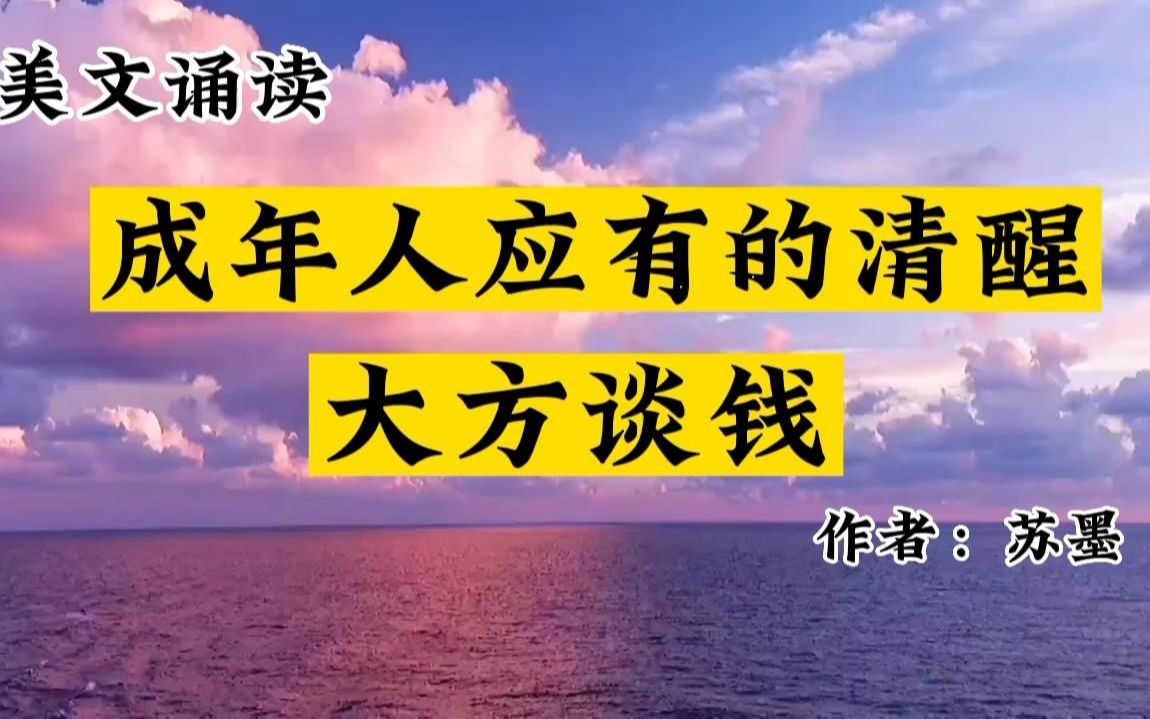 美文诵读

成年人应有的清醒

大方谈钱

作者：苏墨